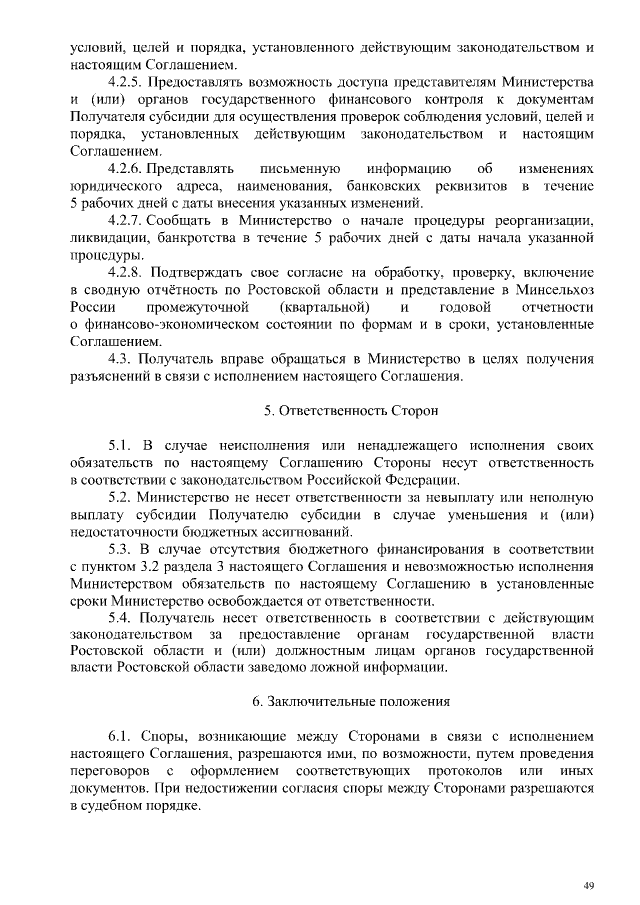 условий, целей и порядка, установленного действующим законодательством и настоящим Соглашением.

4.2.5. Предоставлять возможность доступа представителям Министерства и (или) органов государственного финансового контроля к документам Получателя субсидии для осуществления проверок соблюдения условий, целей и порядка, установленных действующим законодательством и настоящим Соглашением.

4.2.6. Представлять письменную информацию об изменениях юридического адреса, наименования, банковских реквизитов в течение 5 рабочих дней с даты внесения указанных изменений.

4.2.7. Сообщать в Министерство о начале процедуры реорганизации, ликвидации, банкротства в течение 5 рабочих дней с даты начала указанной процедуры.

4.2.8. Подтверждать свое согласие на обработку, проверку, включение в сводную отчётность по Ростовской области и представление в Минсельхоз России промежуточной (квартальной) и годовой отчетности о финансово-экономическом состоянии по формам и в сроки, установленные Соглашением.

4.3. Получатель вправе обращаться в Министерство в целях получения разъяснений в связи с исполнением настоящего Соглашения.

5. Ответственность Сторон

5.1. В случае неисполнения или ненадлежащего исполнения своих обязательств по настоящему Соглашению Стороны несут ответственность в соответствии с законодательством Российской Федерации.

5.2. Министерство не несет ответственности за невыплату или неполную выплату субсидии Получателю субсидии в случае уменьшения и (или) недостаточности бюджетных ассигнований.

5.3. В случае отсутствия бюджетного финансирования в соответствии с пунктом 3.2 раздела 3 настоящего Соглашения и невозможностью исполнения Министерством обязательств по настоящему Соглашению в установленные сроки Министерство освобождается от ответственности.

5.4. Получатель несет ответственность в соответствии с действующим законодательством за предоставление органам государственной власти Ростовской области и (или) должностным лицам органов государственной власти Ростовской области заведомо ложной информации.

6. Заключительные положения

6.1. Споры, возникающие между Сторонами в связи с исполнением настоящего Соглашения, разрешаются ими, по возможности, путем проведения переговоров с оформлением соответствующих протоколов или иных документов. При недостижении согласия споры между Сторонами разрешаются в судебном порядке.

49